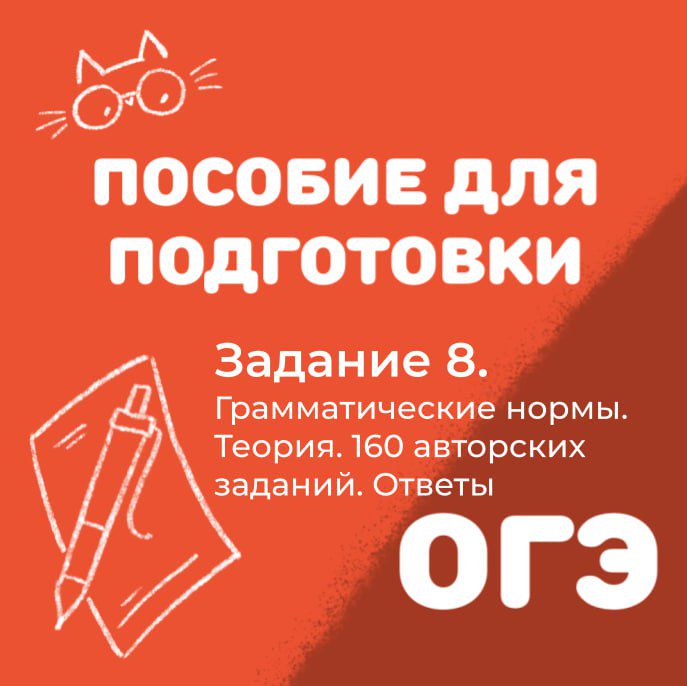 ПОСОБИЕ ДЛЯ ПОДГОТОВКИ

Задание 8.
Грамматические нормы. Теория. 160 авторских заданий. Ответы

ОГЭ